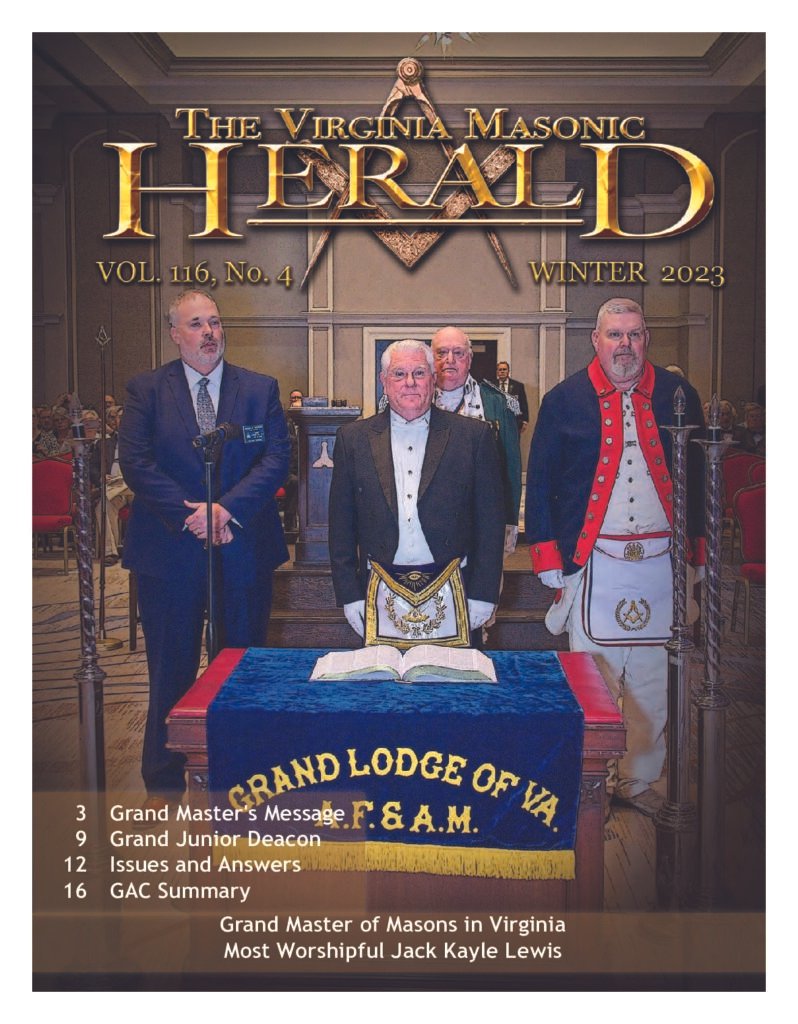 THE VIRGINIA MASONIC
HERALD

VOL. 116, No. 4

WINTER 2023

GRAND LODGE OF VA.
A.F. & A.M.

3 Grand Master's Message
9 Grand Junior Deacon
12 Issues and Answers
16 GAC Summary

Grand Master of Masons in Virginia
Most Worshipful Jack Kayle Lewis